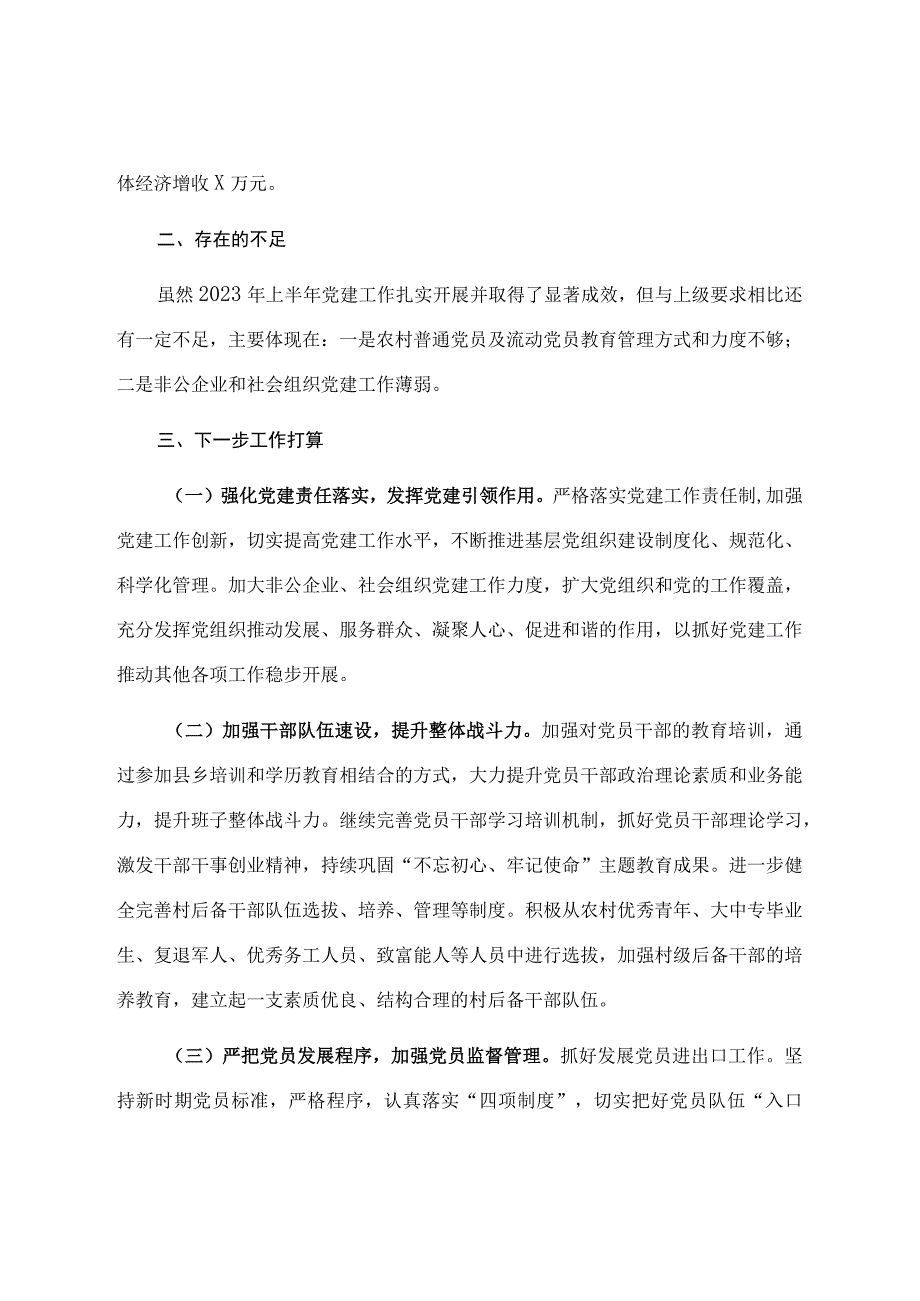 体经济增收X万元。

二、存在的不足

虽然2023年上半年党建工作扎实开展并取得了显著成效，但与上级要求相比还有一定不足，主要体现在：一是农村普通党员及流动党员教育管理方式和力度不够；二是非公企业和社会组织党建工作薄弱。

三、下一步工作打算

（一）强化党建责任落实，发挥党建引领作用。严格落实党建工作责任制，加强党建工作创新，切实提高党建工作水平，不断推进基层党组织建设制度化、规范化、科学化管理。加大非公企业、社会组织党建工作力度，扩大党组织和党的工作覆盖，充分发挥党组织推动发展、服务群众、凝聚人心、促进和谐的作用，以抓好党建工作推动其他各项工作稳步开展。

（二）加强干部队伍速设，提升整体战斗力。加强对党员干部的教育培训，通过参加县乡培训和学历教育相结合的方式，大力提升党员干部政治理论素质和业务能力，提升班子整体战斗力。继续完善党员干部学习培训机制，抓好党员干部理论学习，激发干部干事创业精神，持续巩固“不忘初心、牢记使命”主题教育成果。进一步健全完善村后备干部队伍选拔、培养、管理等制度。积极从农村优秀青年、大中专毕业生、复退军人、优秀务工人员、致富能人等人员中进行选拔，加强村级后备干部的培养教育，建立起一支素质优良、结构合理的村后备干部队伍。

（三）严把党员发展程序，加强党员监督管理。抓好发展党员进出口工作。坚持新时期党员标准，严格程序，认真落实“四项制度”，切实把好党员队伍“入口